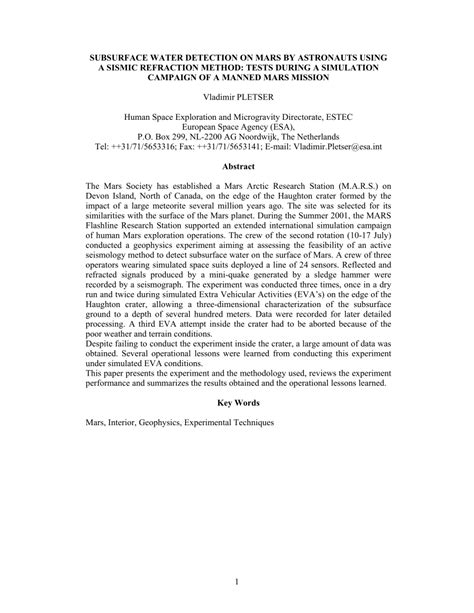 SUBSURFACE WATER DETECTION ON MARS BY ASTRONAUTS USING A SISMIC REFRACTION METHOD: TESTS DURING A SIMULATION CAMPAIGN OF A MANNED MARS MISSION

Vladimir PLETSER

Human Space Exploration and Microgravity Directorate, ESTEC
European Space Agency (ESA),
P.O. Box 299, NL-2200 AG Noordwijk, The Netherlands
Tel: ++31/71/5653316; Fax: ++31/71/5653141; E-mail: Vladimir.Pletser@esa.int

Abstract

The Mars Society has established a Mars Arctic Research Station (M.A.R.S.) on Devon Island, North of Canada, on the edge of the Haughton crater formed by the impact of a large meteorite several million years ago. The site was selected for its similarities with the surface of the Mars planet. During the Summer 2001, the MARS Flashline Research Station supported an extended international simulation campaign of human Mars exploration operations. The crew of the second rotation (10-17 July) conducted a geophysics experiment aiming at assessing the feasibility of an active seismology method to detect subsurface water on the surface of Mars. A crew of three operators wearing simulated space suits deployed a line of 24 sensors. Reflected and refracted signals produced by a mini-quake generated by a sledge hammer were recorded by a seismograph. The experiment was conducted three times, once in a dry run and twice during simulated Extra Vehicular Activities (EVA's) on the edge of the Haughton crater, allowing a three-dimensional characterization of the subsurface ground to a depth of several hundred meters. Data were recorded for later detailed processing. A third EVA attempt inside the crater had to be aborted because of the poor weather and terrain conditions.
Despite failing to conduct the experiment inside the crater, a large amount of data was obtained. Several operational lessons were learned from conducting this experiment under simulated EVA conditions.
This paper presents the experiment and the methodology used, reviews the experiment performance and summarizes the results obtained and the operational lessons learned.

Key Words

Mars, Interior, Geophysics, Experimental Techniques

1